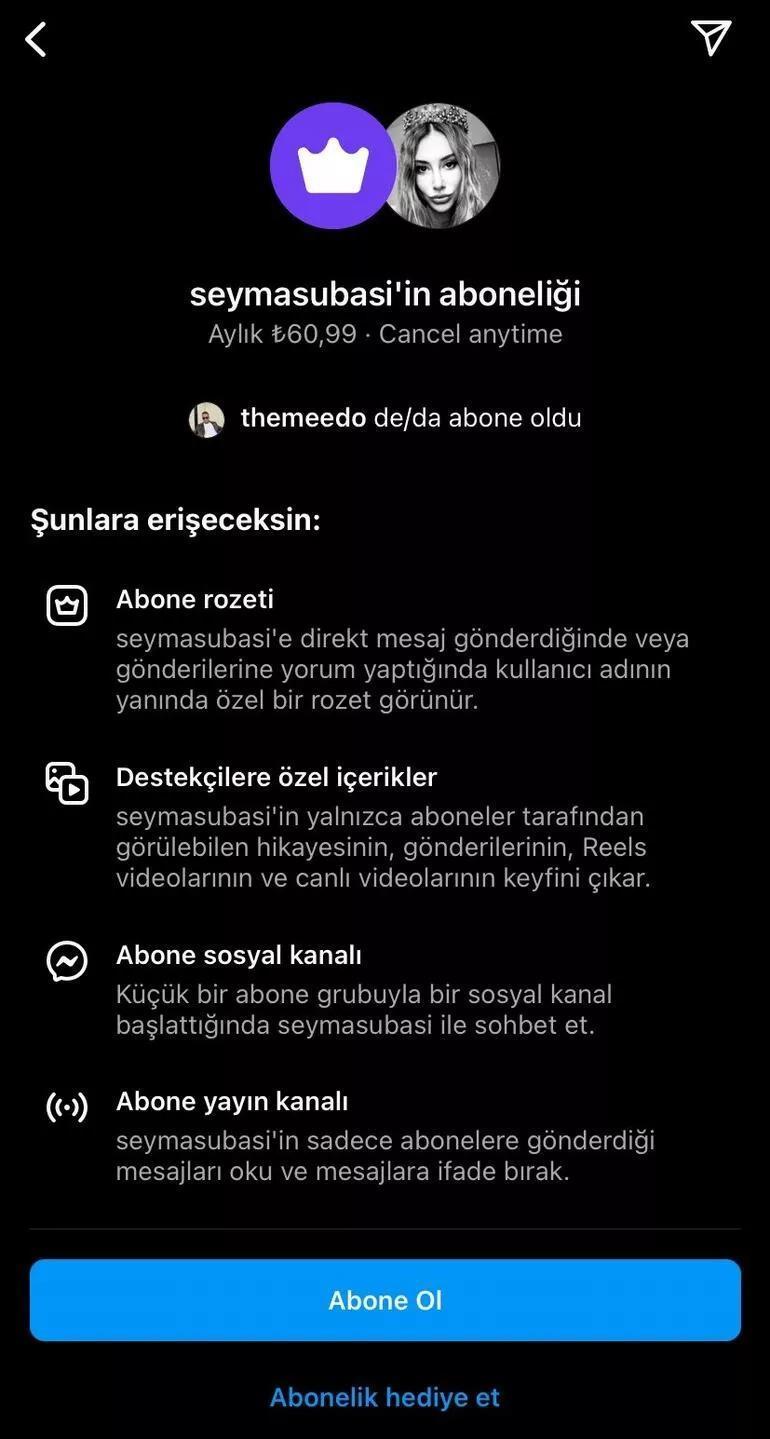 seymasubasi'in aboneliği
Aylık ₺60,99 · Cancel anytime

themeedo de/da abone oldu

Şunlara erişeceksin:

Abone rozeti
seymasubasi'e direkt mesaj gönderdiğinde veya gönderilerine yorum yaptığında kullanıcı adının yanında özel bir rozet görünür.

Destekçilere özel içerikler
seymasubasi'in yalnızca aboneler tarafından görülebilen hikayesinin, gönderilerinin, Reels videolarının ve canlı videolarının keyfini çıkar.

Abone sosyal kanalı
Küçük bir abone grubuyla bir sosyal kanal başlattığında seymasubasi ile sohbet et.

Abone yayın kanalı
seymasubasi'in sadece abonelere gönderdiği mesajları oku ve mesajlara ifade bırak.

Abone Ol

Abonelik hediye et